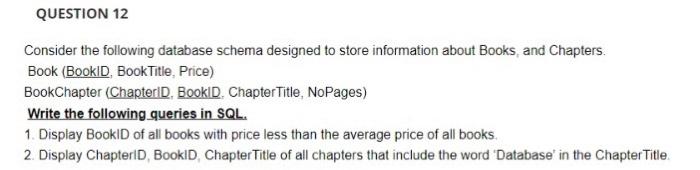 QUESTION 12

Consider the following database schema designed to store information about Books, and Chapters.
Book (BookID, BookTitle, Price)
BookChapter (ChapterID, BookID, ChapterTitle, NoPages)

Write the following queries in SQL.

1. Display BookID of all books with price less than the average price of all books.
2. Display ChapterID, BookID, ChapterTitle of all chapters that include the word 'Database' in the ChapterTitle.